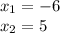 $x_1 = -6$
$x_2 = 5$